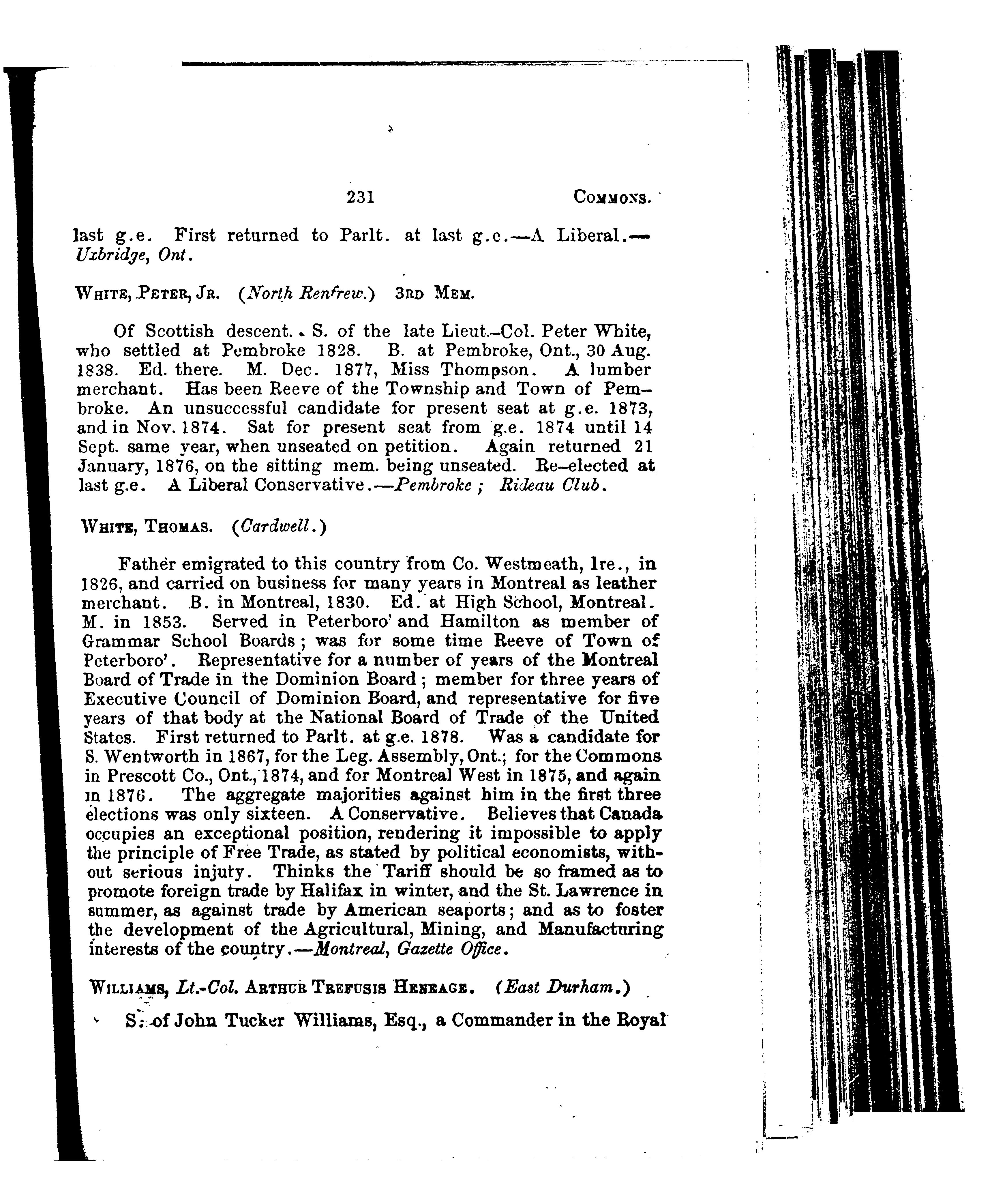 231 COMMONS.

last g.e. First returned to Parlt. at last g.e.—A Liberal.—Uxbridge, Ont.

WHITE, PETER, JR. (North Renfrew.) 3RD MEM.

Of Scottish descent. S. of the late Lieut.-Col. Peter White, who settled at Pembroke 1828. B. at Pembroke, Ont., 30 Aug. 1838. Ed. there. M. Dec. 1877, Miss Thompson. A lumber merchant. Has been Reeve of the Township and Town of Pembroke. An unsuccessful candidate for present seat at g.e. 1873, and in Nov. 1874. Sat for present seat from g.e. 1874 until 14 Sept. same year, when unseated on petition. Again returned 21 January, 1876, on the sitting mem. being unseated. Re-elected at last g.e. A Liberal Conservative.—Pembroke; Rideau Club.

WHITE, THOMAS. (Cardwell.)

Father emigrated to this country from Co. Westmeath, Ire., in 1826, and carried on business for many years in Montreal as leather merchant. B. in Montreal, 1830. Ed. at High School, Montreal. M. in 1853. Served in Peterboro' and Hamilton as member of Grammar School Boards; was for some time Reeve of Town of Peterboro'. Representative for a number of years of the Montreal Board of Trade in the Dominion Board; member for three years of Executive Council of Dominion Board, and representative for five years of that body at the National Board of Trade of the United States. First returned to Parlt. at g.e. 1878. Was a candidate for S. Wentworth in 1867, for the Leg. Assembly, Ont.; for the Commons in Prescott Co., Ont., 1874, and for Montreal West in 1875, and again in 1876. The aggregate majorities against him in the first three elections was only sixteen. A Conservative. Believes that Canada occupies an exceptional position, rendering it impossible to apply the principle of Free Trade, as stated by political economists, without serious injury. Thinks the Tariff should be so framed as to promote foreign trade by Halifax in winter, and the St. Lawrence in summer, as against trade by American seaports; and as to foster the development of the Agricultural, Mining, and Manufacturing interests of the country.—Montreal, Gazette Office.

WILLIAMS, Lt.-Col. ARTHUR TREFUSIS HENEAGE. (East Durham.)

S. of John Tucker Williams, Esq., a Commander in the Royal